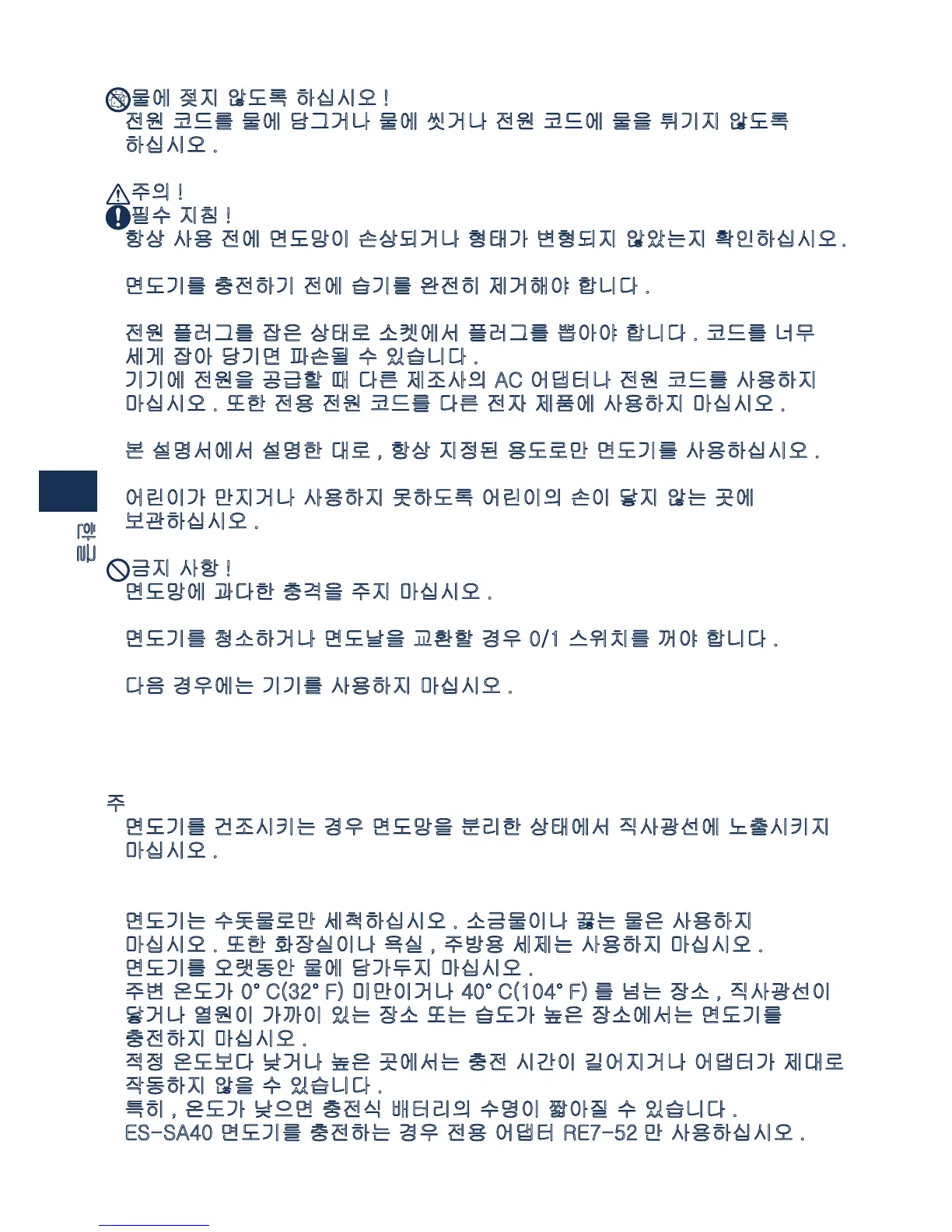 물에 젖지 않도록 하십시오 !
전원 코드를 물에 담그거나 물에 씻거나 전원 코드에 물을 튀기지 않도록 하십시오 .

주의 !
필수 지침 !
항상 사용 전에 면도망이 손상되거나 형태가 변형되지 않았는지 확인하십시오 .

면도기를 충전하기 전에 습기를 완전히 제거해야 합니다 .

전원 플러그를 잡은 상태로 소켓에서 플러그를 뽑아야 합니다 . 코드를 너무 세게 잡아 당기면 파손될 수 있습니다 .
기기에 전원을 공급할 때 다른 제조사의 AC 어댑터나 전원 코드를 사용하지 마십시오 . 또한 전용 전원 코드를 다른 전자 제품에 사용하지 마십시오 .

본 설명서에서 설명한 대로 , 항상 지정된 용도로만 면도기를 사용하십시오 .

어린이가 만지거나 사용하지 못하도록 어린이의 손이 닿지 않는 곳에 보관하십시오 .

한글

금지 사항 !
면도망에 과다한 충격을 주지 마십시오 .

면도기를 청소하거나 면도날을 교환할 경우 0/1 스위치를 꺼야 합니다 .

다음 경우에는 기기를 사용하지 마십시오 .

주
면도기를 건조시키는 경우 면도망을 분리한 상태에서 직사광선에 노출시키지 마십시오 .

면도기는 수돗물로만 세척하십시오 . 소금물이나 끓는 물은 사용하지 마십시오 . 또한 화장실이나 욕실 , 주방용 세제는 사용하지 마십시오 .
면도기를 오랫동안 물에 담가두지 마십시오 .
주변 온도가 0° C(32° F) 미만이거나 40° C(104° F) 를 넘는 장소 , 직사광선이 닿거나 열원이 가까이 있는 장소 또는 습도가 높은 장소에서는 면도기를 충전하지 마십시오 .
적정 온도보다 낮거나 높은 곳에서는 충전 시간이 길어지거나 어댑터가 제대로 작동하지 않을 수 있습니다 .
특히 , 온도가 낮으면 충전식 배터리의 수명이 짧아질 수 있습니다 .
ES-SA40 면도기를 충전하는 경우 전용 어댑터 RE7-52 만 사용하십시오 .